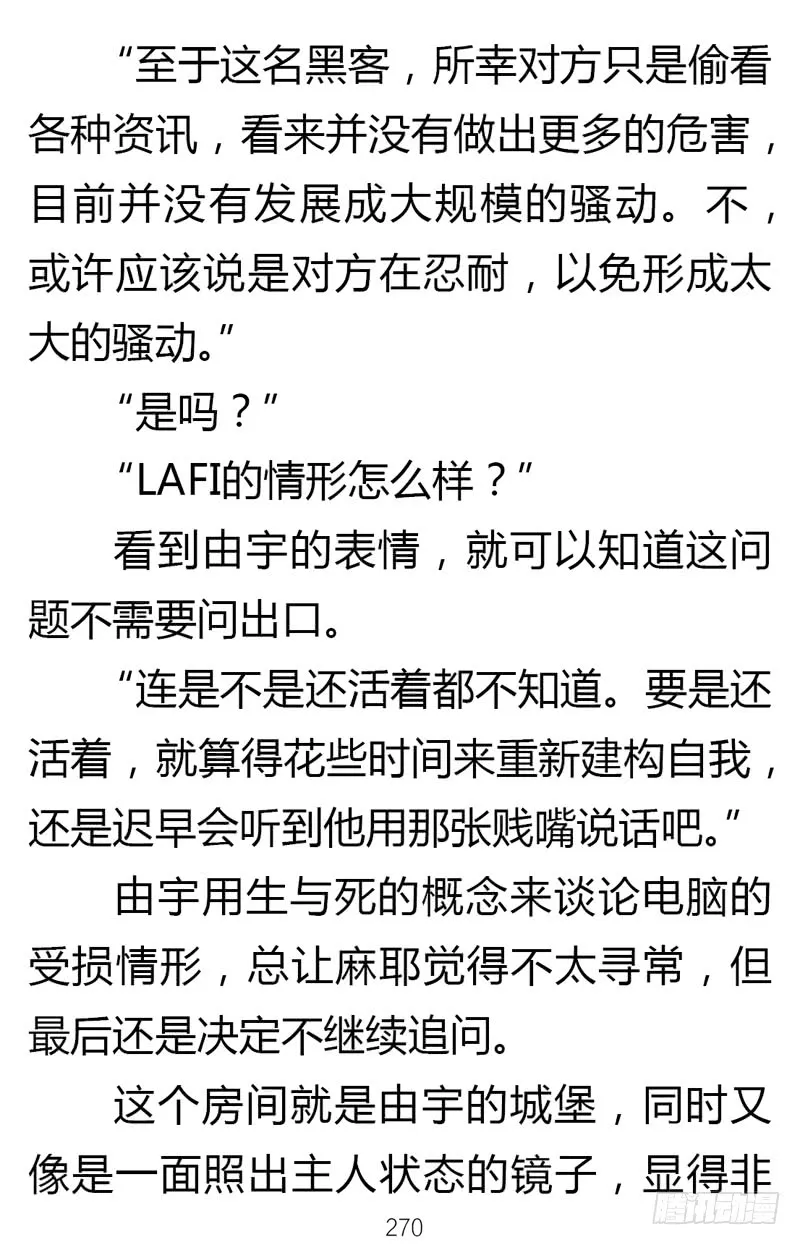 “至于这名黑客，所幸对方只是偷看各种资讯，看来并没有做出更多的危害，目前并没有发展成大规模的骚动。不，或许应该说是对方在忍耐，以免形成太大的骚动。”

“是吗？”

“LAFI的情形怎么样？”

看到由宇的表情，就可以知道这问题不需要问出口。

“连是不是还活着都不知道。要是还活着，就算得花些时间来重新建构自我，还是迟早会听到他用那张贱嘴说话吧。”

由宇用生与死的概念来谈论电脑的受损情形，总让麻耶觉得不太寻常，但最后还是决定不继续追问。

这个房间就是由宇的城堡，同时又像是一面照出主人状态的镜子，显得非

270

腾讯动漫